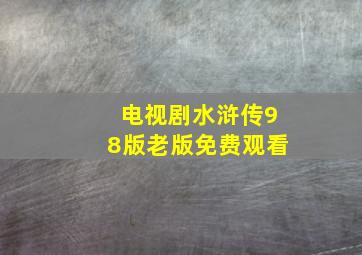 电视剧水浒传98版老版免费观看